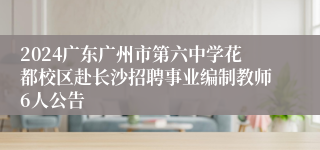 2024广东广州市第六中学花都校区赴长沙招聘事业编制教师6人公告